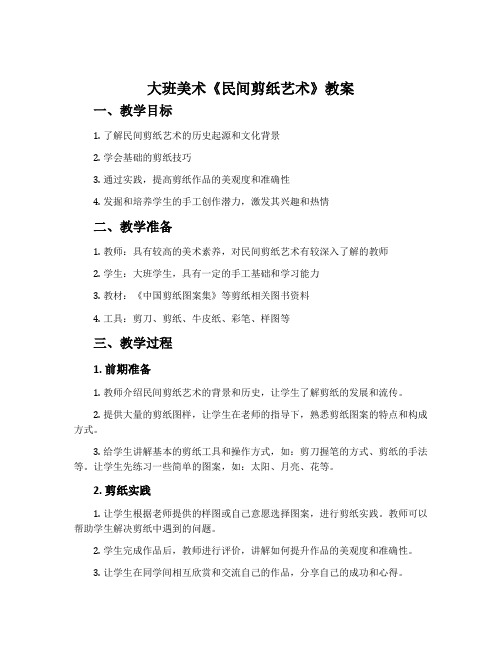 大班美术《民间剪纸艺术》教案

一、教学目标

1. 了解民间剪纸艺术的历史起源和文化背景

2. 学会基础的剪纸技巧

3. 通过实践，提高剪纸作品的美观度和准确性

4. 发掘和培养学生的手工创作潜力，激发其兴趣和热情

二、教学准备

1. 教师：具有较高的美术素养，对民间剪纸艺术有较深入了解的教师

2. 学生：大班学生，具有一定的手工基础和学习能力

3. 教材：《中国剪纸图案集》等剪纸相关图书资料

4. 工具：剪刀、剪纸、牛皮纸、彩笔、样图等

三、教学过程

1. 前期准备

1. 教师介绍民间剪纸艺术的背景和历史，让学生了解剪纸的发展和流传。

2. 提供大量的剪纸图样，让学生在老师的指导下，熟悉剪纸图案的特点和构成方式。

3. 给学生讲解基本的剪纸工具和操作方式，如：剪刀握笔的方式、剪纸的手法等。让学生先练习一些简单的图案，如：太阳、月亮、花等。

2. 剪纸实践

1. 让学生根据老师提供的样图或自己意愿选择图案，进行剪纸实践。教师可以帮助学生解决剪纸中遇到的问题。

2. 学生完成作品后，教师进行评价，讲解如何提升作品的美观度和准确性。

3. 让学生在同学间相互欣赏和交流自己的作品，分享自己的成功和心得。